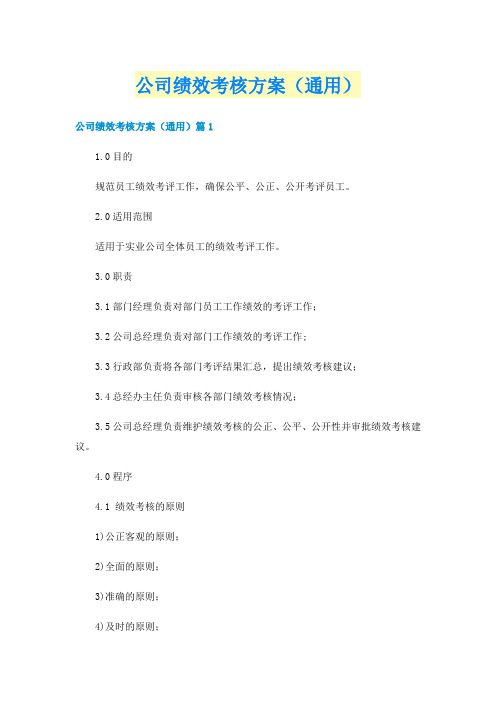 公司绩效考核方案（通用）

公司绩效考核方案（通用）篇1

1.0目的

规范员工绩效考评工作，确保公平、公正、公开考评员工。

2.0适用范围

适用于实业公司全体员工的绩效考评工作。

3.0职责

3.1部门经理负责对部门员工工作绩效的考评工作；

3.2公司总经理负责对部门工作绩效的考评工作；

3.3行政部负责将各部门考评结果汇总，提出绩效考核建议；

3.4总经办主任负责审核各部门绩效考核情况；

3.5公司总经理负责维护绩效考核的公正、公平、公开性并审批绩效考核建议。

4.0程序

4.1 绩效考核的原则

1)公正客观的原则；

2)全面的原则；

3)准确的原则；

4)及时的原则；